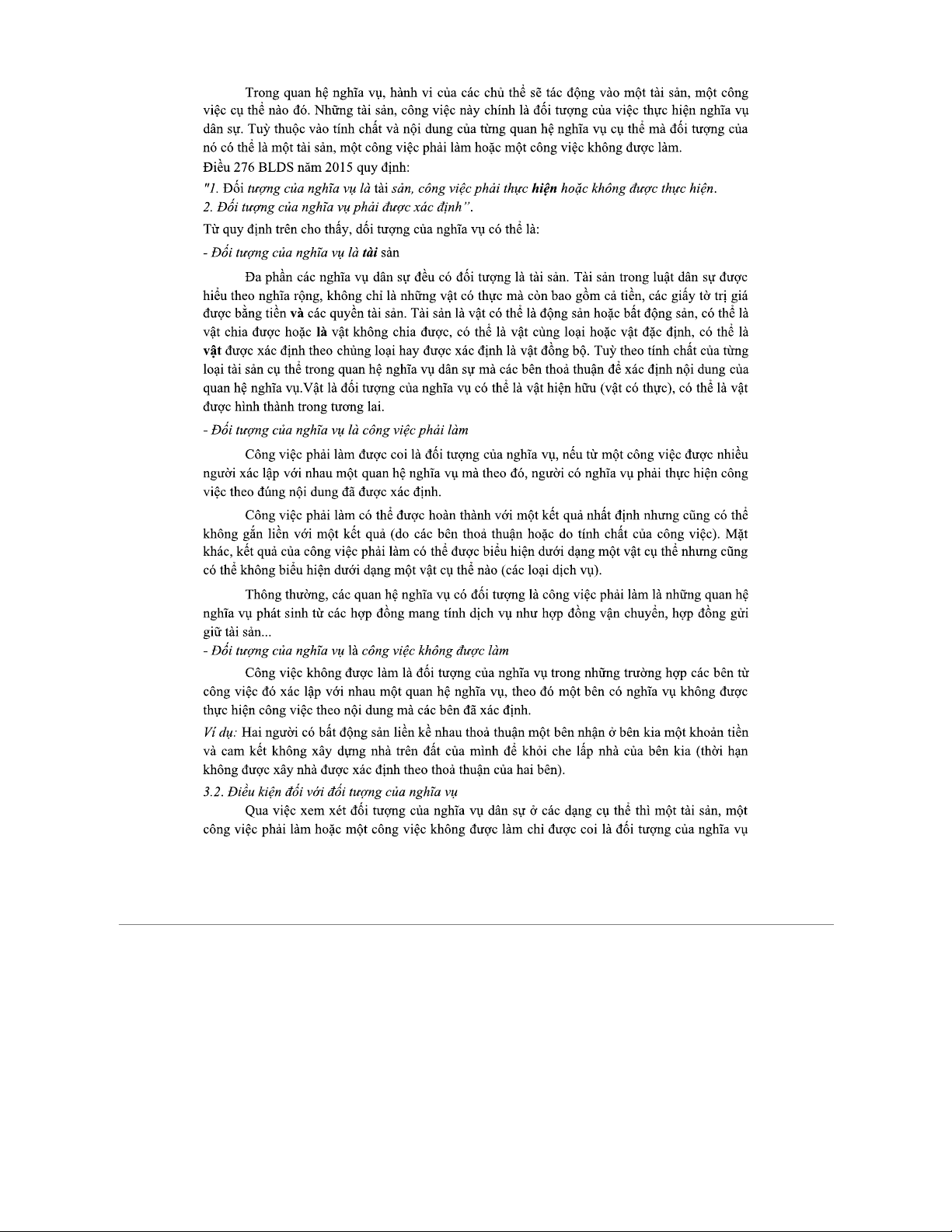 Trong quan hệ nghĩa vụ, hành vi của các chủ thể sẽ tác động vào một tài sản, một công việc cụ thể nào đó. Những tài sản, công việc này chính là đối tượng của việc thực hiện nghĩa vụ dân sự. Tuỳ thuộc vào tính chất và nội dung của từng quan hệ nghĩa vụ cụ thể mà đối tượng của nó có thể là một tài sản, một công việc phải làm hoặc một công việc không được làm.

Điều 276 BLDS năm 2015 quy định:

"1. Đối tượng của nghĩa vụ là tài sản, công việc phải thực hiện hoặc không được thực hiện.

2. Đối tượng của nghĩa vụ phải được xác định".

Từ quy định trên cho thấy, đối tượng của nghĩa vụ có thể là:

- Đối tượng của nghĩa vụ là tài sản

Đa phần các nghĩa vụ dân sự đều có đối tượng là tài sản. Tài sản trong luật dân sự được hiểu theo nghĩa rộng, không chỉ là những vật có thực mà còn bao gồm cả tiền, các giấy tờ trị giá được bằng tiền và các quyền tài sản. Tài sản là vật có thể là động sản hoặc bất động sản, có thể là vật chia được hoặc là vật không chia được, có thể là vật cùng loại hoặc vật đặc định, có thể là vật được xác định theo chủng loại hay được xác định là vật đồng bộ. Tuỳ theo tính chất của từng loại tài sản cụ thể trong quan hệ nghĩa vụ dân sự mà các bên thoả thuận để xác định nội dung của quan hệ nghĩa vụ.Vật là đối tượng của nghĩa vụ có thể là vật hiện hữu (vật có thực), có thể là vật được hình thành trong tương lai.

- Đối tượng của nghĩa vụ là công việc phải làm

Công việc phải làm được coi là đối tượng của nghĩa vụ, nếu từ một công việc được nhiều người xác lập với nhau một quan hệ nghĩa vụ mà theo đó, người có nghĩa vụ phải thực hiện công việc theo đúng nội dung đã được xác định.

Công việc phải làm có thể được hoàn thành với một kết quả nhất định nhưng cũng có thể không gắn liền với một kết quả (do các bên thoả thuận hoặc do tính chất của công việc). Mặt khác, kết quả của công việc phải làm có thể được biểu hiện dưới dạng một vật cụ thể nhưng cũng có thể không biểu hiện dưới dạng một vật cụ thể nào (các loại dịch vụ).

Thông thường, các quan hệ nghĩa vụ có đối tượng là công việc phải làm là những quan hệ nghĩa vụ phát sinh từ các hợp đồng mang tính dịch vụ như hợp đồng vận chuyển, hợp đồng gửi giữ tài sản...

- Đối tượng của nghĩa vụ là công việc không được làm

Công việc không được làm là đối tượng của nghĩa vụ trong những trường hợp các bên từ công việc đó xác lập với nhau một quan hệ nghĩa vụ, theo đó một bên có nghĩa vụ không được thực hiện công việc theo nội dung mà các bên đã xác định.

Ví dụ: Hai người có bất động sản liền kề nhau thoả thuận một bên nhận ở bên kia một khoản tiền và cam kết không xây dựng nhà trên đất của mình để khỏi che lấp nhà của bên kia (thời hạn không được xây nhà được xác định theo thoả thuận của hai bên).

3.2. Điều kiện đối với đối tượng của nghĩa vụ

Qua việc xem xét đối tượng của nghĩa vụ dân sự ở các dạng cụ thể thì một tài sản, một công việc phải làm hoặc một công việc không được làm chỉ được coi là đối tượng của nghĩa vụ